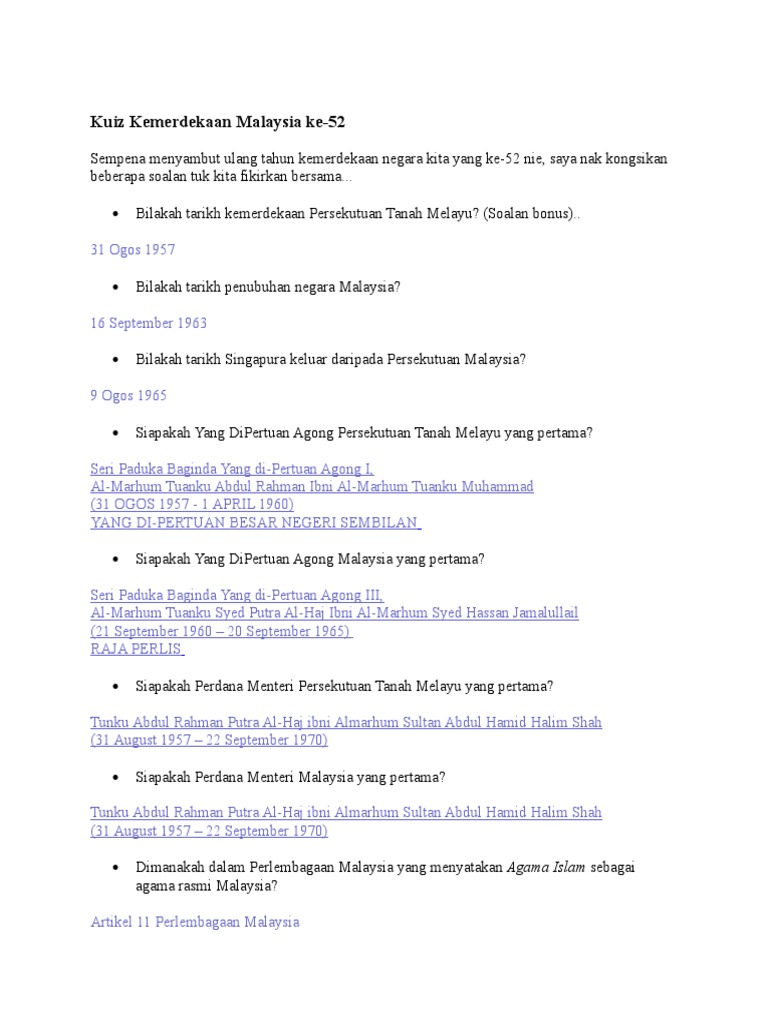 Kuiz Kemerdekaan Malaysia ke-52

Sempena menyambut ulang tahun kemerdekaan negara kita yang ke-52 nie, saya nak kongsikan beberapa soalan tuk kita fikirkan bersama...

• Bilakah tarikh kemerdekaan Persekutuan Tanah Melayu? (Soalan bonus)..

31 Ogos 1957

• Bilakah tarikh penubuhan negara Malaysia?

16 September 1963

• Bilakah tarikh Singapura keluar daripada Persekutuan Malaysia?

9 Ogos 1965

• Siapakah Yang DiPertuan Agong Persekutuan Tanah Melayu yang pertama?

Seri Paduka Baginda Yang di-Pertuan Agong I,
Al-Marhum Tuanku Abdul Rahman Ibni Al-Marhum Tuanku Muhammad
(31 OGOS 1957 - 1 APRIL 1960)
YANG DI-PERTUAN BESAR NEGERI SEMBILAN

• Siapakah Yang DiPertuan Agong Malaysia yang pertama?

Seri Paduka Baginda Yang di-Pertuan Agong III,
Al-Marhum Tuanku Syed Putra Al-Haj Ibni Al-Marhum Syed Hassan Jamalullail
(21 September 1960 – 20 September 1965)
RAJA PERLIS

• Siapakah Perdana Menteri Persekutuan Tanah Melayu yang pertama?

Tunku Abdul Rahman Putra Al-Haj ibni Almarhum Sultan Abdul Hamid Halim Shah
(31 August 1957 – 22 September 1970)

• Siapakah Perdana Menteri Malaysia yang pertama?

Tunku Abdul Rahman Putra Al-Haj ibni Almarhum Sultan Abdul Hamid Halim Shah
(31 August 1957 – 22 September 1970)

• Dimanakah dalam Perlembagaan Malaysia yang menyatakan Agama Islam sebagai agama rasmi Malaysia?

Artikel 11 Perlembagaan Malaysia